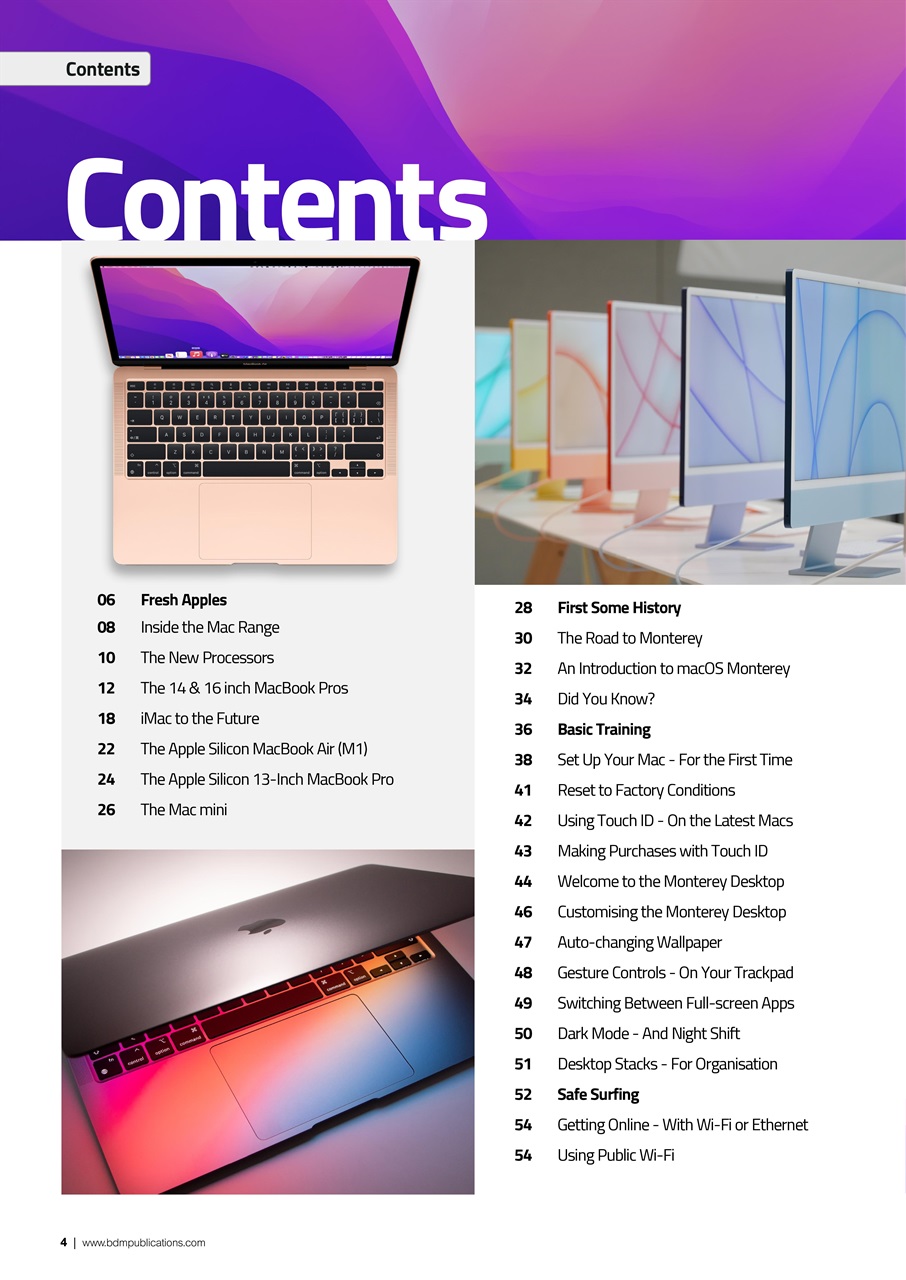 Contents

Contents

06 Fresh Apples
08 Inside the Mac Range
10 The New Processors
12 The 14 & 16 inch MacBook Pros
18 iMac to the Future
22 The Apple Silicon MacBook Air (M1)
24 The Apple Silicon 13-Inch MacBook Pro
26 The Mac mini

28 First Some History
30 The Road to Monterey
32 An Introduction to macOS Monterey
34 Did You Know?
36 Basic Training
38 Set Up Your Mac - For the First Time
41 Reset to Factory Conditions
42 Using Touch ID - On the Latest Macs
43 Making Purchases with Touch ID
44 Welcome to the Monterey Desktop
46 Customising the Monterey Desktop
47 Auto-changing Wallpaper
48 Gesture Controls - On Your Trackpad
49 Switching Between Full-screen Apps
50 Dark Mode - And Night Shift
51 Desktop Stacks - For Organisation
52 Safe Surfing
54 Getting Online - With Wi-Fi or Ethernet
54 Using Public Wi-Fi

4 | www.bdmpublications.com